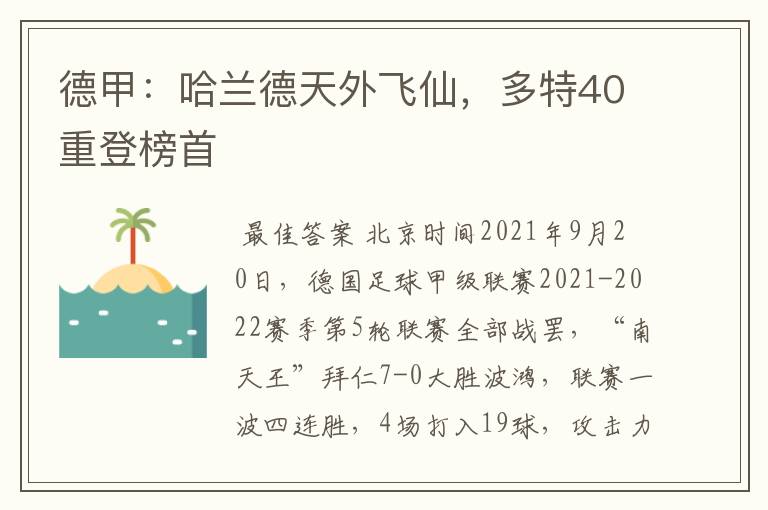 德甲：哈兰德天外飞仙，多特40重登榜首

最佳答案 北京时间2021年9月20日，德国足球甲级联赛2021-2022赛季第5轮联赛全部战罢，“南天王”拜仁7-0大胜波鸿，联赛一波四连胜，4场打入19球，攻击力